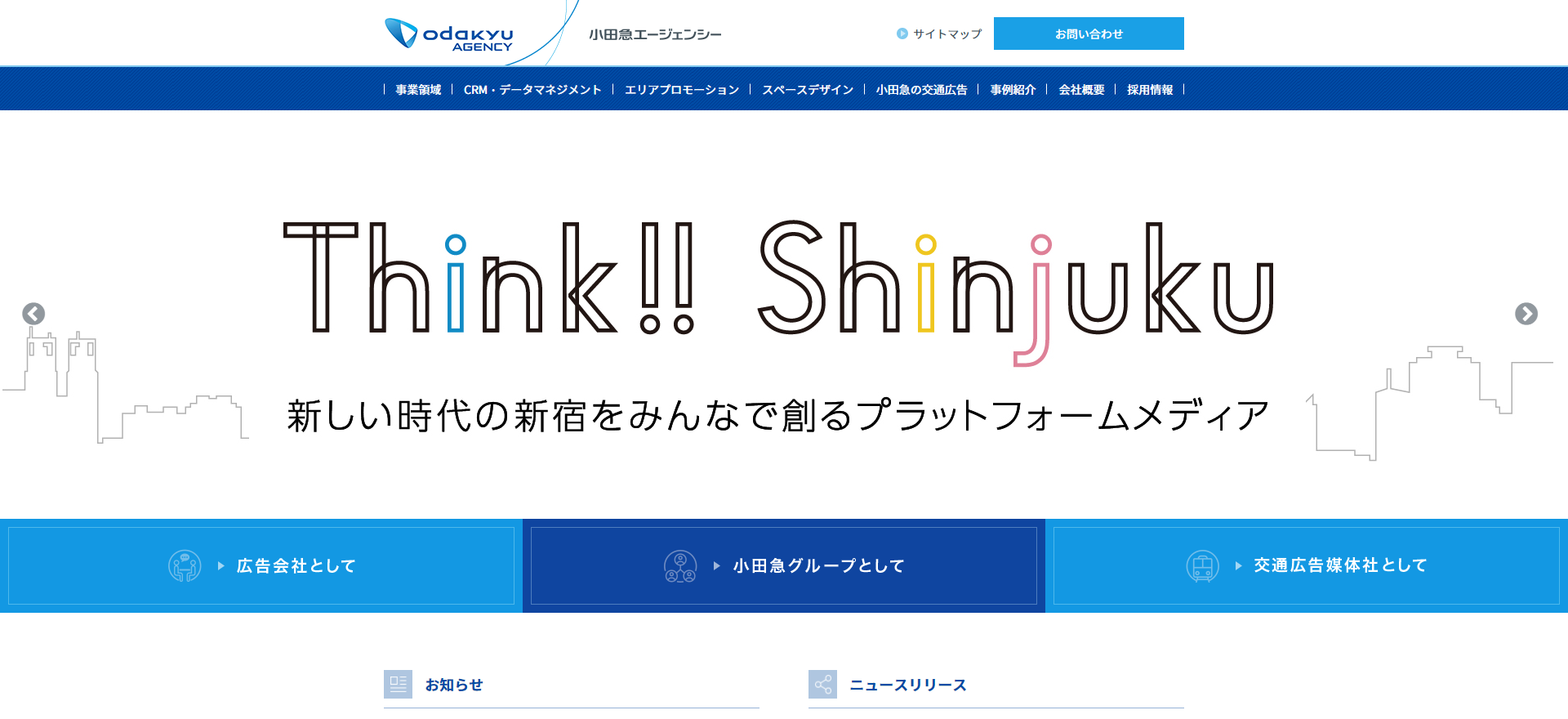 odakyu AGENCY
小田急エージェンシー

サイトマップ
お問い合わせ

事業領域 | CRM・データマネジメント | エリアプロモーション | スペースデザイン | 小田急の交通広告 | 事例紹介 | 会社概要 | 採用情報

Think!! Shinjuku

新しい時代の新宿をみんなで創るプラットフォームメディア

広告会社として

小田急グループとして

交通広告媒体社として

お知らせ

ニュースリリース